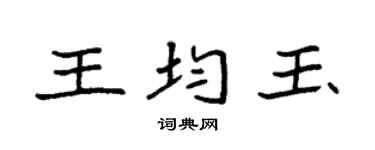 王均玉

词典网